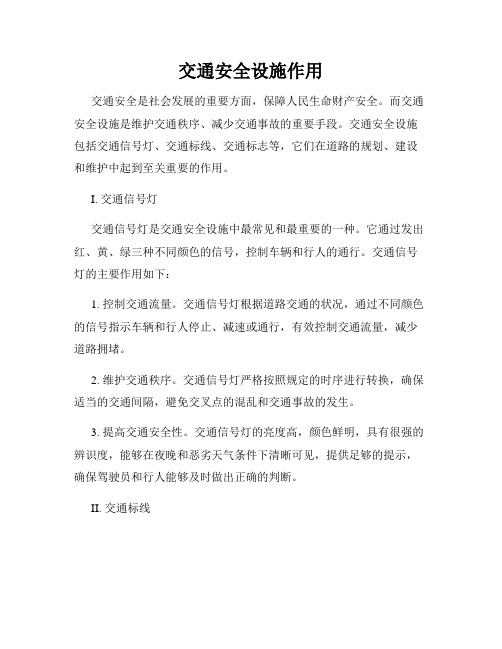 交通安全设施作用

交通安全是社会发展的重要方面，保障人民生命财产安全。而交通安全设施是维护交通秩序、减少交通事故的重要手段。交通安全设施包括交通信号灯、交通标线、交通标志等，它们在道路的规划、建设和维护中起到至关重要的作用。

I. 交通信号灯

交通信号灯是交通安全设施中最常见和最重要的一种。它通过发出红、黄、绿三种不同颜色的信号，控制车辆和行人的通行。交通信号灯的主要作用如下：

1. 控制交通流量。交通信号灯根据道路交通的状况，通过不同颜色的信号指示车辆和行人停止、减速或通行，有效控制交通流量，减少道路拥堵。

2. 维护交通秩序。交通信号灯严格按照规定的时序进行转换，确保适当的交通间隔，避免交叉点的混乱和交通事故的发生。

3. 提高交通安全性。交通信号灯的亮度高，颜色鲜明，具有很强的辨识度，能够在夜晚和恶劣天气条件下清晰可见，提供足够的提示，确保驾驶员和行人能够及时做出正确的判断。

II. 交通标线